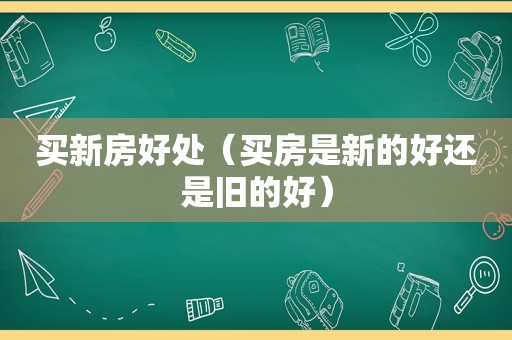 买新房好处（买房是新的好还是旧的好）